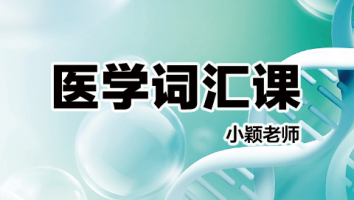 医学词汇课

小颖老师